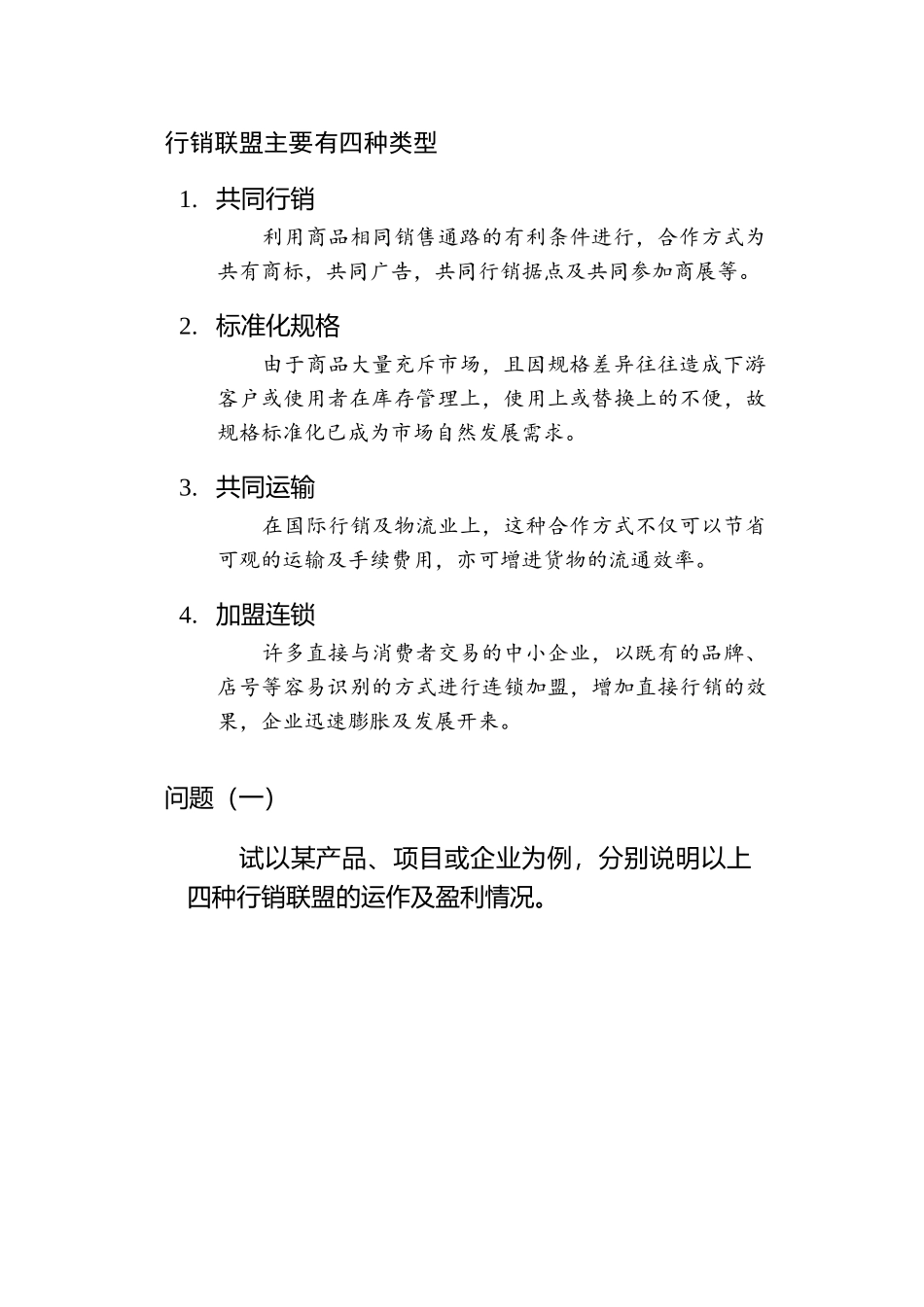 行销联盟主要有四种类型

1. 共同行销

利用商品相同销售通路的有利条件进行，合作方式为共有商标，共同广告，共同行销据点及共同参加商展等。

2. 标准化规格

由于商品大量充斥市场，且因规格差异往往造成下游客户或使用者在库存管理上，使用上或替换上的不便，故规格标准化已成为市场自然发展需求。

3. 共同运输

在国际行销及物流业上，这种合作方式不仅可以节省可观的运输及手续费用，亦可增进货物的流通效率。

4. 加盟连锁

许多直接与消费者交易的中小企业，以既有的品牌、店号等容易识别的方式进行连锁加盟，增加直接行销的效果，企业迅速膨胀及发展开来。

问题（一）

试以某产品、项目或企业为例，分别说明以上四种行销联盟的运作及盈利情况。